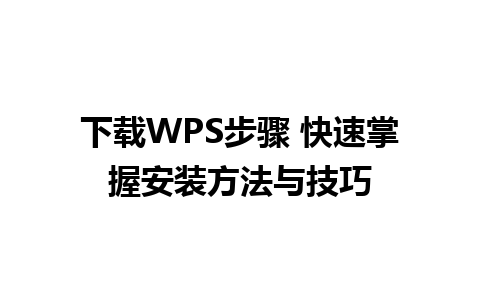 下载WPS步骤 快速掌握安装方法与技巧